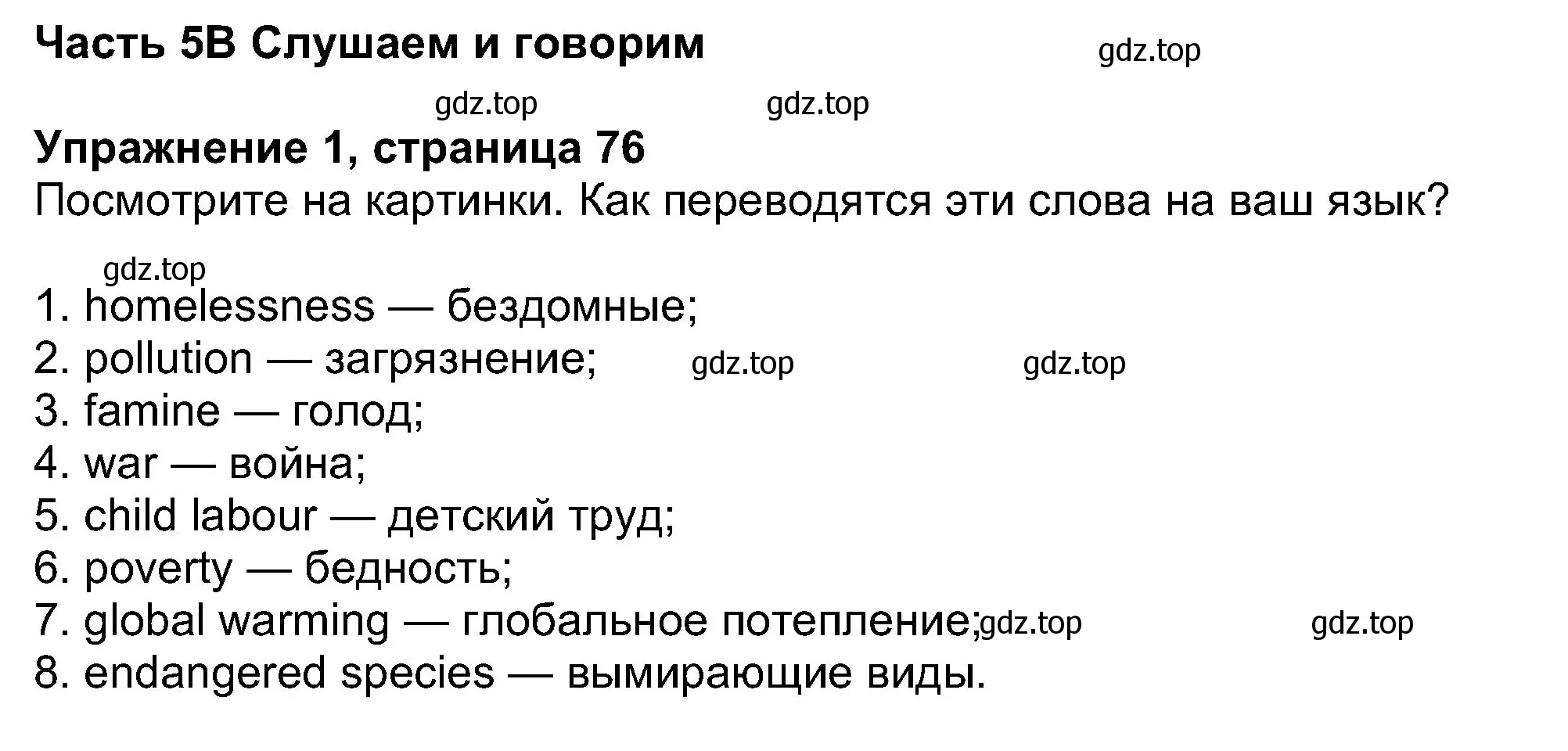 Часть 5B Слушаем и говорим gdz.top

gdz.top gdz.top

Упражнение 1, страница 76

Посмотрите на картинки. Как переводятся эти слова на ваш язык?

gdz.top

1. homelessness — бездомные;
2. pollution — загрязнение; gdz.top gdz.top
3. famine — голод;
4. war — война;
5. child labour — детский труд;
6. poverty — бедность;
7. global warming — глобальное потепление; gdz.top gdz.top
8. endangered species — вымирающие виды.